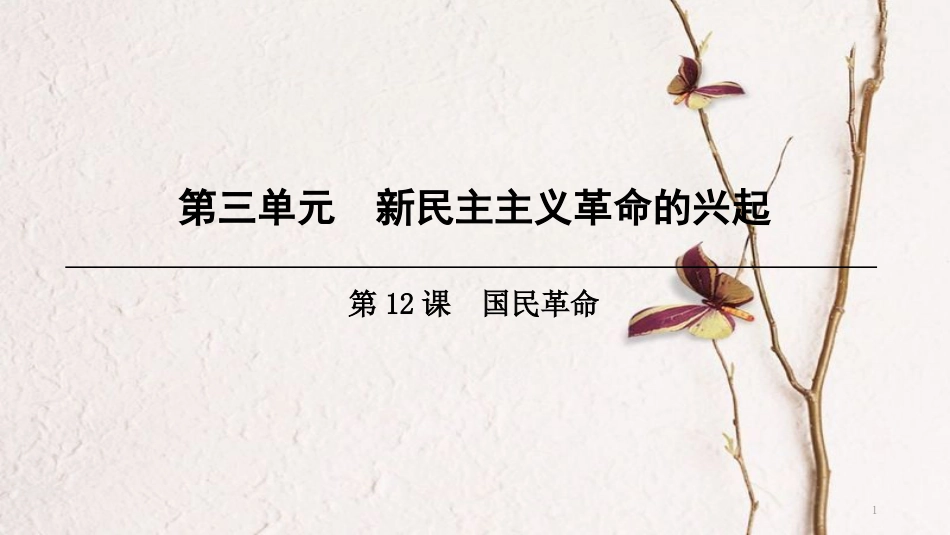 第三单元　新民主主义革命的兴起

第 12 课　国民革命

1